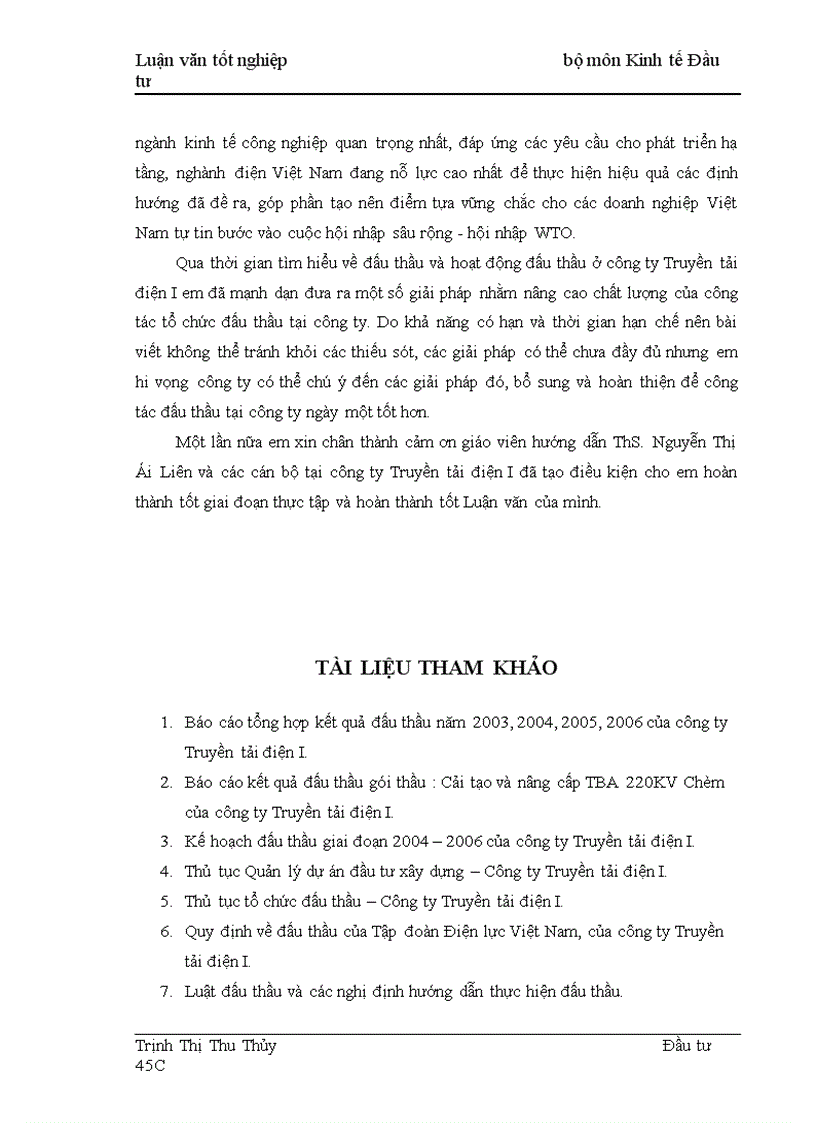 Luận văn tốt nghiệp bộ môn Kinh tế Đầu tư

ngành kinh tế công nghiệp quan trọng nhất, đáp ứng các yêu cầu cho phát triển hạ tầng, nghành điện Việt Nam đang nỗ lực cao nhất để thực hiện hiệu quả các định hướng đã đề ra, góp phần tạo nên điểm tựa vững chắc cho các doanh nghiệp Việt Nam tự tin bước vào cuộc hội nhập sâu rộng - hội nhập WTO.

Qua thời gian tìm hiểu về đấu thầu và hoạt động đấu thầu ở công ty Truyền tải điện I em đã mạnh dạn đưa ra một số giải pháp nhằm nâng cao chất lượng của công tác tổ chức đấu thầu tại công ty. Do khả năng có hạn và thời gian hạn chế nên bài viết không thể tránh khỏi các thiếu sót, các giải pháp có thể chưa đầy đủ nhưng em hi vọng công ty có thể chú ý đến các giải pháp đó, bổ sung và hoàn thiện để công tác đấu thầu tại công ty ngày một tốt hơn.

Một lần nữa em xin chân thành cảm ơn giáo viên hướng dẫn ThS. Nguyễn Thị Ái Liên và các cán bộ tại công ty Truyền tải điện I đã tạo điều kiện cho em hoàn thành tốt giai đoạn thực tập và hoàn thành tốt Luận văn của mình.

TÀI LIỆU THAM KHẢO

1. Báo cáo tổng hợp kết quả đấu thầu năm 2003, 2004, 2005, 2006 của công ty Truyền tải điện I.
2. Báo cáo kết quả đấu thầu gói thầu : Cải tạo và nâng cấp TBA 220KV Chèm của công ty Truyền tải điện I.
3. Kế hoạch đấu thầu giai đoạn 2004 – 2006 của công ty Truyền tải điện I.
4. Thủ tục Quản lý dự án đầu tư xây dựng – Công ty Truyền tải điện I.
5. Thủ tục tổ chức đấu thầu – Công ty Truyền tải điện I.
6. Quy định về đấu thầu của Tập đoàn Điện lực Việt Nam, của công ty Truyền tải điện I.
7. Luật đấu thầu và các nghị định hướng dẫn thực hiện đấu thầu.

Trịnh Thị Thu Thủy Đầu tư 45C